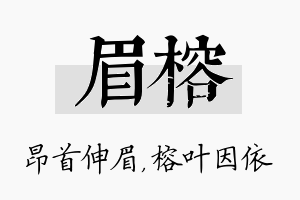 眉榕

昂首伸眉，榕叶因依